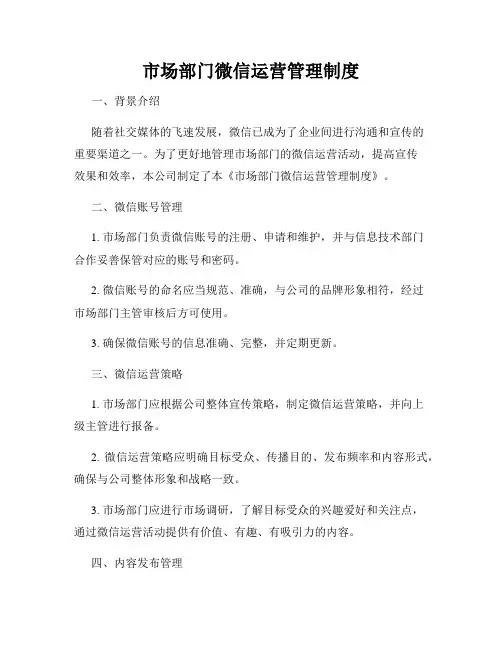 市场部门微信运营管理制度

一、背景介绍

随着社交媒体的飞速发展，微信已成为了企业间进行沟通和宣传的重要渠道之一。为了更好地管理市场部门的微信运营活动，提高宣传效果和效率，本公司制定了本《市场部门微信运营管理制度》。

二、微信账号管理

1. 市场部门负责微信账号的注册、申请和维护，并与信息技术部门合作妥善保管对应的账号和密码。

2. 微信账号的命名应当规范、准确，与公司的品牌形象相符，经过市场部门主管审核后方可使用。

3. 确保微信账号的信息准确、完整，并定期更新。

三、微信运营策略

1. 市场部门应根据公司整体宣传策略，制定微信运营策略，并向上级主管进行报备。

2. 微信运营策略应明确目标受众、传播目的、发布频率和内容形式，确保与公司整体形象和战略一致。

3. 市场部门应进行市场调研，了解目标受众的兴趣爱好和关注点，通过微信运营活动提供有价值、有趣、有吸引力的内容。

四、内容发布管理